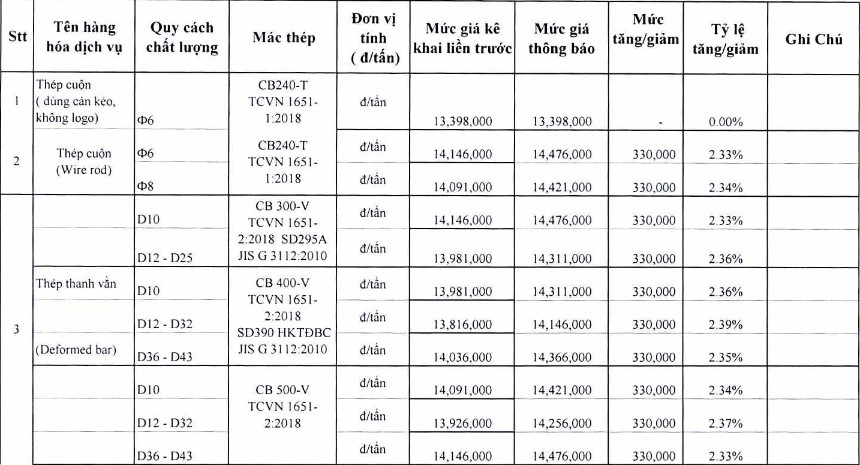 | Stt | Tên hàng hóa dịch vụ | Quy cách chất lượng | Mác thép | Đơn vị tính ( đ/tấn) | Mức giá kê khai liền trước | Mức giá thông báo | Mức tăng/giảm | Tỷ lệ tăng/giảm | Ghi Chú |
|---|---|---|---|---|---|---|---|---|---|
| 1 | Thép cuộn ( dùng cán kéo, không logo) | Φ6 | CB240-T TCVN 1651-1:2018 | đ/tấn | 13,398,000 | 13,398,000 | - | 0.00% | |
| 2 | Thép cuộn (Wire rod) | Φ6 | CB240-T TCVN 1651-1:2018 | đ/tấn | 14,146,000 | 14,476,000 | 330,000 | 2.33% | |
| | | Φ8 | | đ/tấn | 14,091,000 | 14,421,000 | 330,000 | 2.34% | |
| 3 | Thép thanh vằn (Deformed bar) | D10 | CB 300-V TCVN 1651-2:2018 SD295A JIS G 3112:2010 | đ/tấn | 14,146,000 | 14,476,000 | 330,000 | 2.33% | |
| | | D12 - D25 | | đ/tấn | 13,981,000 | 14,311,000 | 330,000 | 2.36% | |
| | | D10 | CB 400-V TCVN 1651-2:2018 SD390 HKTĐBC JIS G 3112:2010 | đ/tấn | 13,981,000 | 14,311,000 | 330,000 | 2.36% | |
| | | D12 - D32 | | đ/tấn | 13,816,000 | 14,146,000 | 330,000 | 2.39% | |
| | | D36 - D43 | | đ/tấn | 14,036,000 | 14,366,000 | 330,000 | 2.35% | |
| | | D10 | CB 500-V TCVN 1651-2:2018 | đ/tấn | 14,091,000 | 14,421,000 | 330,000 | 2.34% | |
| | | D12 - D32 | | đ/tấn | 13,926,000 | 14,256,000 | 330,000 | 2.37% | |
| | | D36 - D43 | | đ/tấn | 14,146,000 | 14,476,000 | 330,000 | 2.33% | |